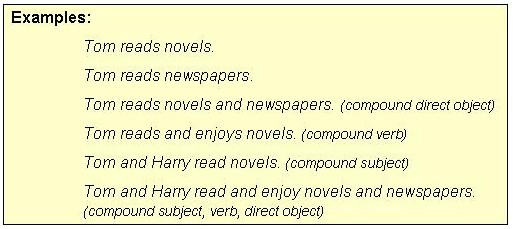 Examples:

Tom reads novels.

Tom reads newspapers.

Tom reads novels and newspapers. (compound direct object)

Tom reads and enjoys novels. (compound verb)

Tom and Harry read novels. (compound subject)

Tom and Harry read and enjoy novels and newspapers. (compound subject, verb, direct object)